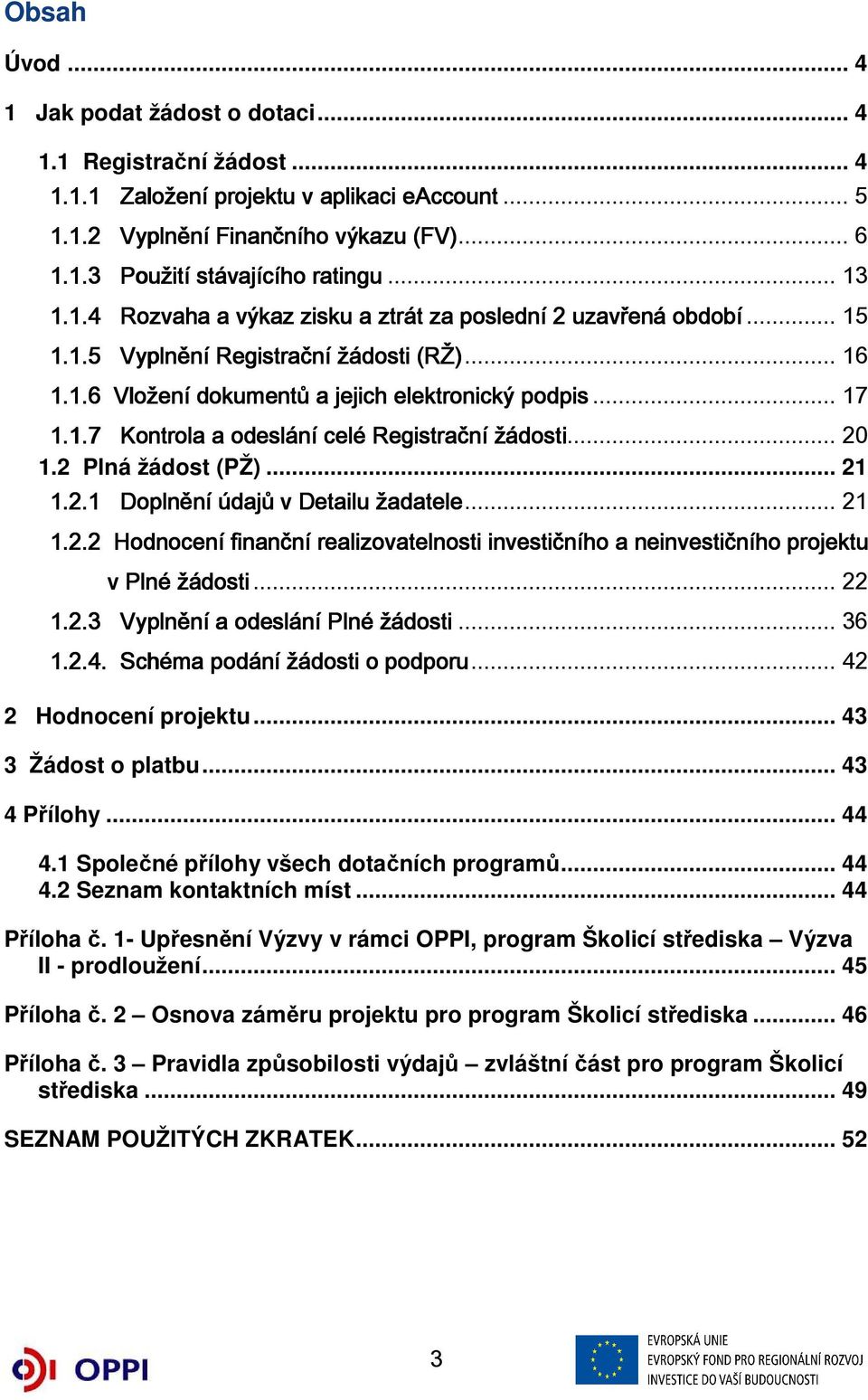 Obsah

Úvod ... 4

1 Jak podat žádost o dotaci ... 4

1.1 Registrační žádost ... 4

1.1.1 Založení projektu v aplikaci eAccount ... 5

1.1.2 Vyplnění Finančního výkazu (FV) ... 6

1.1.3 Použití stávajícího ratingu ... 13

1.1.4 Rozvaha a výkaz zisku a ztrát za poslední 2 uzavřená období ... 15

1.1.5 Vyplnění Registrační žádosti (RŽ) ... 16

1.1.6 Vložení dokumentů a jejich elektronický podpis ... 17

1.1.7 Kontrola a odeslání celé Registrační žádosti ... 20

1.2 Plná žádost (PŽ) ... 21

1.2.1 Doplnění údajů v Detailu žadatele ... 21

1.2.2 Hodnocení finanční realizovatelnosti investičního a neinvestičního projektu v Plné žádosti ... 22

1.2.3 Vyplnění a odeslání Plné žádosti ... 36

1.2.4. Schéma podání žádosti o podporu ... 42

2 Hodnocení projektu ... 43

3 Žádost o platbu ... 43

4 Přílohy ... 44

4.1 Společné přílohy všech dotačních programů ... 44
4.2 Seznam kontaktních míst ... 44

Příloha č. 1- Upřesnění Výzvy v rámci OPPI, program Školicí střediska – Výzva II - prodloužení ... 45

Příloha č. 2 – Osnova záměru projektu pro program Školicí střediska ... 46

Příloha č. 3 – Pravidla způsobilosti výdajů – zvláštní část pro program Školicí střediska ... 49

SEZNAM POUŽITÝCH ZKRATEK ... 52

OPPI

3

EVROPSKÁ UNIE
EVROPSKÝ FOND PRO REGIONÁLNÍ ROZVOJ
INVESTICE DO VAŠÍ BUDOUCNOSTI